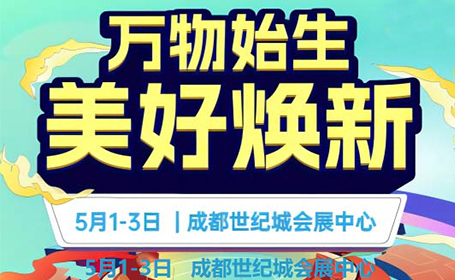 万物始生
美好焕新

5月1-3日 | 成都世纪城会展中心

5月1-3日 成都世纪城会展中心